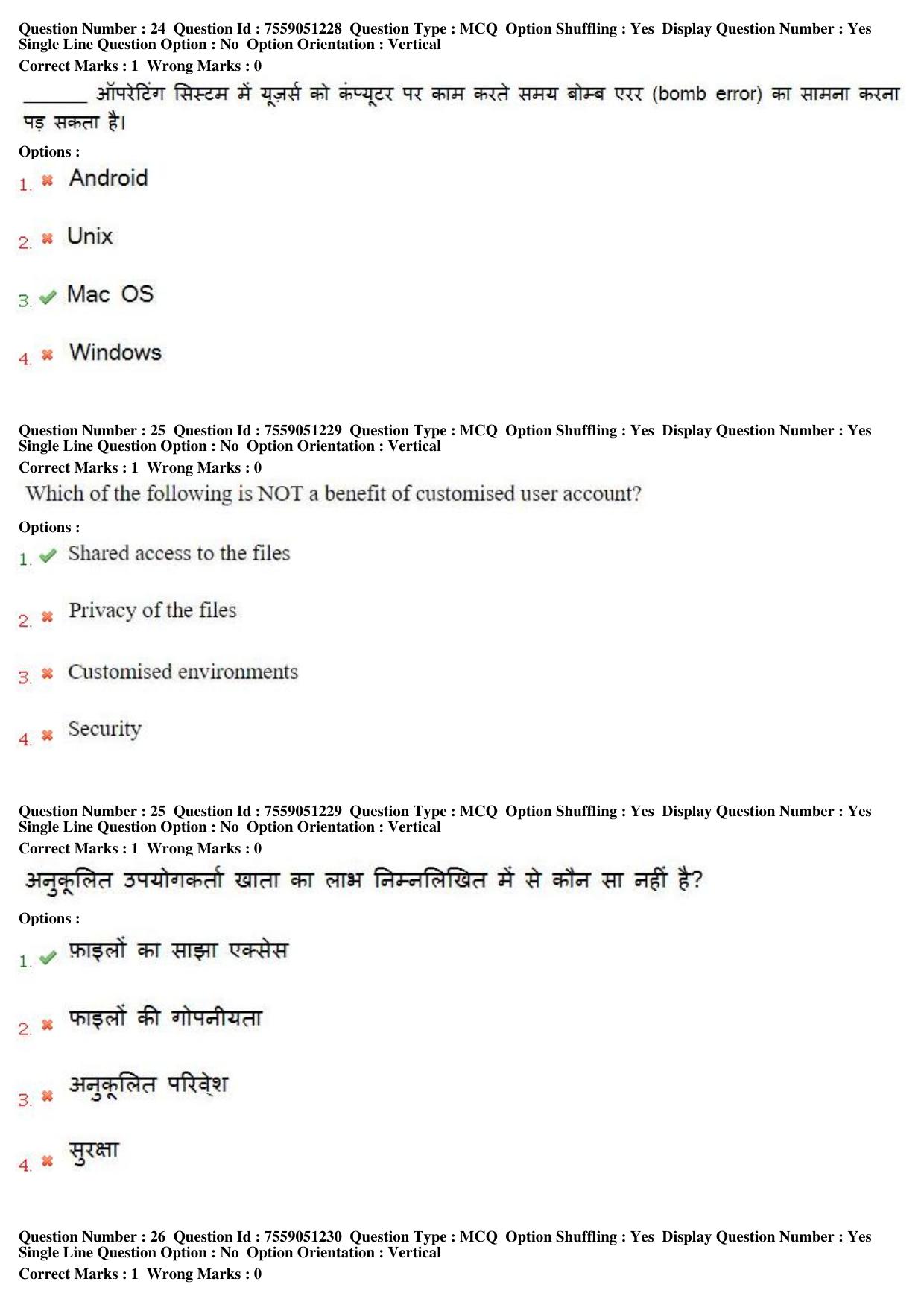 Question Number : 24 Question Id : 7559051228 Question Type : MCQ Option Shuffling : Yes Display Question Number : Yes Single Line Question Option : No Option Orientation : Vertical
Correct Marks : 1 Wrong Marks : 0

____ ऑपरेटिंग सिस्टम में यूज़र्स को कंप्यूटर पर काम करते समय बोम्ब एरर (bomb error) का सामना करना पड़ सकता है।

Options :
1. ✖ Android
2. ✖ Unix
3. ✔ Mac OS
4. ✖ Windows

Question Number : 25 Question Id : 7559051229 Question Type : MCQ Option Shuffling : Yes Display Question Number : Yes Single Line Question Option : No Option Orientation : Vertical
Correct Marks : 1 Wrong Marks : 0

Which of the following is NOT a benefit of customised user account?

Options :
1. ✔ Shared access to the files
2. ✖ Privacy of the files
3. ✖ Customised environments
4. ✖ Security

Question Number : 25 Question Id : 7559051229 Question Type : MCQ Option Shuffling : Yes Display Question Number : Yes Single Line Question Option : No Option Orientation : Vertical
Correct Marks : 1 Wrong Marks : 0

अनुकूलित उपयोगकर्ता खाता का लाभ निम्नलिखित में से कौन सा नहीं है?

Options :
1. ✔ फ़ाइलों का साझा एक्सेस
2. ✖ फाइलों की गोपनीयता
3. ✖ अनुकूलित परिवेश
4. ✖ सुरक्षा

Question Number : 26 Question Id : 7559051230 Question Type : MCQ Option Shuffling : Yes Display Question Number : Yes Single Line Question Option : No Option Orientation : Vertical
Correct Marks : 1 Wrong Marks : 0